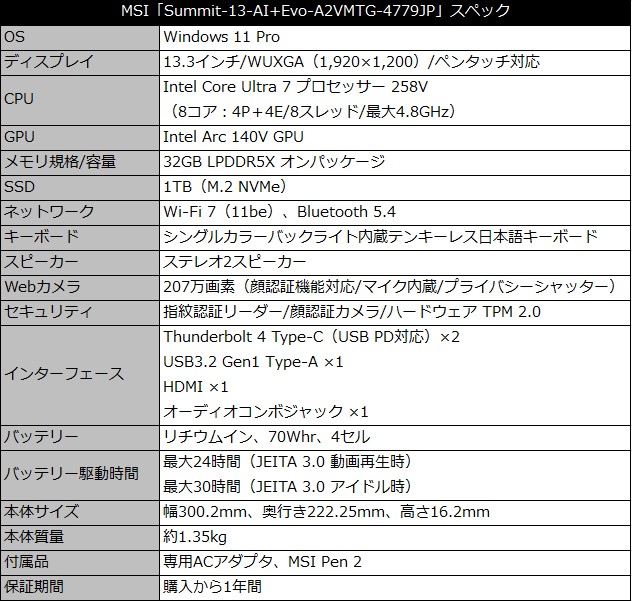 | MSI「Summit-13-AI+Evo-A2VMTG-4779JP」スペック | |
|---|---|
| OS | Windows 11 Pro |
| ディスプレイ | 13.3インチ/WUXGA（1,920×1,200）/ペンタッチ対応 |
| CPU | Intel Core Ultra 7 プロセッサー 258V（8コア：4P＋4E/8スレッド/最大4.8GHz） |
| GPU | Intel Arc 140V GPU |
| メモリ規格/容量 | 32GB LPDDR5X オンパッケージ |
| SSD | 1TB（M.2 NVMe） |
| ネットワーク | Wi-Fi 7（11be）、Bluetooth 5.4 |
| キーボード | シングルカラーバックライト内蔵テンキーレス日本語キーボード |
| スピーカー | ステレオ2スピーカー |
| Webカメラ | 207万画素（顔認証機能対応/マイク内蔵/プライバシーシャッター） |
| セキュリティ | 指紋認証リーダー/顔認証カメラ/ハードウェア TPM 2.0 |
| インターフェース | Thunderbolt 4 Type-C（USB PD対応）×2 USB3.2 Gen1 Type-A ×1 HDMI ×1 オーディオコンボジャック ×1 |
| バッテリー | リチウムイン、70Whr、4セル |
| バッテリー駆動時間 | 最大24時間（JEITA 3.0 動画再生時） 最大30時間（JEITA 3.0 アイドル時） |
| 本体サイズ | 幅300.2mm、奥行き222.25mm、高さ16.2mm |
| 本体質量 | 約1.35kg |
| 付属品 | 専用ACアダプタ、MSI Pen 2 |
| 保証期間 | 購入から1年間 |